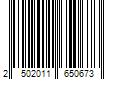 2 502011 650673